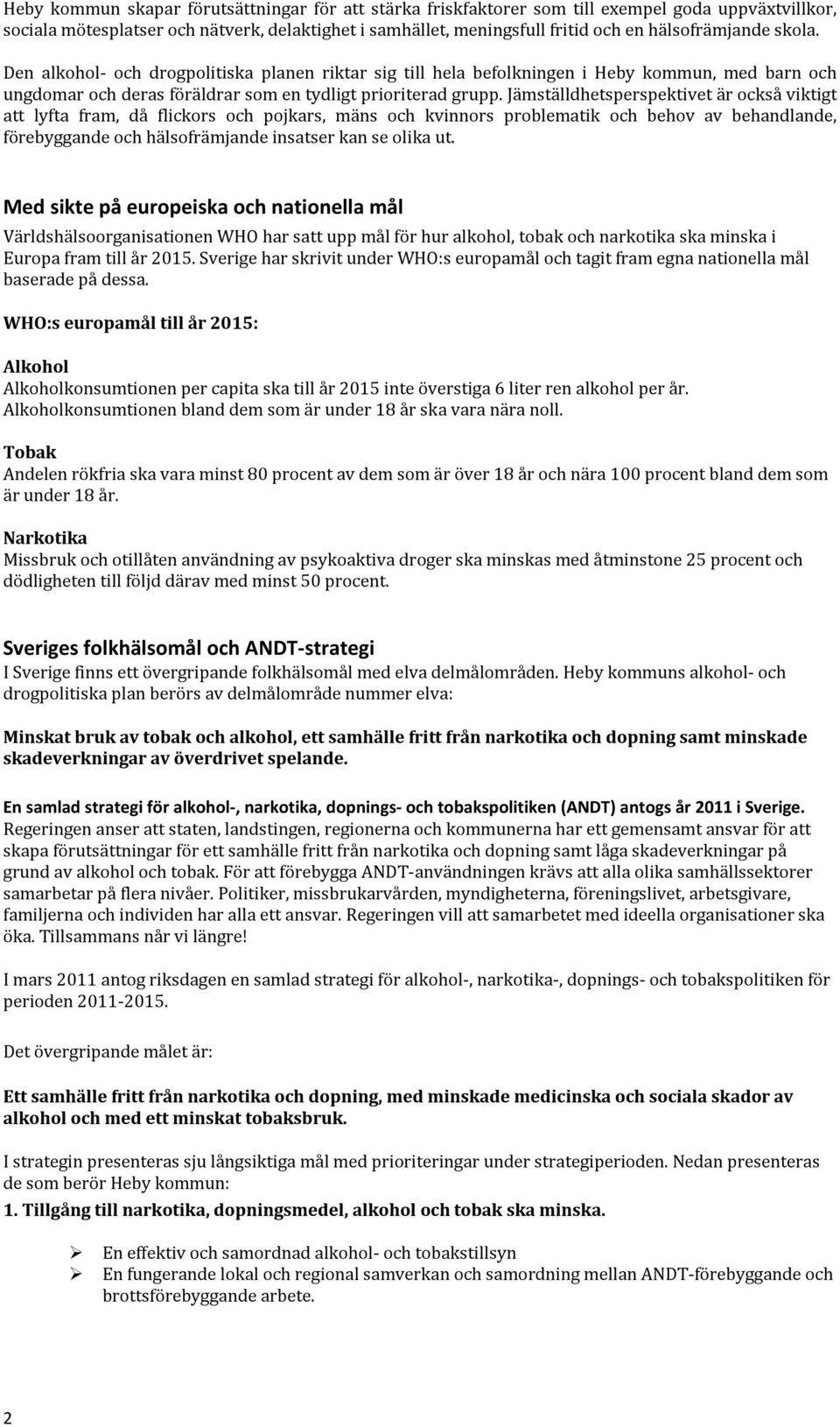 Heby kommun skapar förutsättningar för att stärka friskfaktorer som till exempel goda uppväxtvillkor, sociala mötesplatser och nätverk, delaktighet i samhället, meningsfull fritid och en hälsofrämjande skola.

Den alkohol- och drogpolitiska planen riktar sig till hela befolkningen i Heby kommun, med barn och ungdomar och deras föräldrar som en tydligt prioriterad grupp. Jämställdhetsperspektivet är också viktigt att lyfta fram, då flickors och pojkars, mäns och kvinnors problematik och behov av behandlande, förebyggande och hälsofrämjande insatser kan se olika ut.

Med sikte på europeiska och nationella mål

Världshälsoorganisationen WHO har satt upp mål för hur alkohol, tobak och narkotika ska minska i Europa fram till år 2015. Sverige har skrivit under WHO:s europamål och tagit fram egna nationella mål baserade på dessa.

WHO:s europamål till år 2015:

Alkohol
Alkoholkonsumtionen per capita ska till år 2015 inte överstiga 6 liter ren alkohol per år. Alkoholkonsumtionen bland dem som är under 18 år ska vara nära noll.

Tobak
Andelen rökfria ska vara minst 80 procent av dem som är över 18 år och nära 100 procent bland dem som är under 18 år.

Narkotika
Missbruk och otillåten användning av psykoaktiva droger ska minskas med åtminstone 25 procent och dödligheten till följd därav med minst 50 procent.

Sveriges folkhälsomål och ANDT-strategi

I Sverige finns ett övergripande folkhälsomål med elva delmålområden. Heby kommuns alkohol- och drogpolitiska plan berörs av delmålområde nummer elva:

Minskat bruk av tobak och alkohol, ett samhälle fritt från narkotika och dopning samt minskade skadeverkningar av överdrivet spelande.

En samlad strategi för alkohol-, narkotika, dopnings- och tobakspolitiken (ANDT) antogs år 2011 i Sverige.
Regeringen anser att staten, landstingen, regionerna och kommunerna har ett gemensamt ansvar för att skapa förutsättningar för ett samhälle fritt från narkotika och dopning samt låga skadeverkningar på grund av alkohol och tobak. För att förebygga ANDT-användningen krävs att alla olika samhällssektorer samarbetar på flera nivåer. Politiker, missbrukarvården, myndigheterna, föreningslivet, arbetsgivare, familjerna och individen har alla ett ansvar. Regeringen vill att samarbetet med ideella organisationer ska öka. Tillsammans når vi längre!

I mars 2011 antog riksdagen en samlad strategi för alkohol-, narkotika-, dopnings- och tobakspolitiken för perioden 2011-2015.

Det övergripande målet är:

Ett samhälle fritt från narkotika och dopning, med minskade medicinska och sociala skador av alkohol och med ett minskat tobaksbruk.

I strategin presenteras sju långsiktiga mål med prioriteringar under strategiperioden. Nedan presenteras de som berör Heby kommun:

1. Tillgång till narkotika, dopningsmedel, alkohol och tobak ska minska.

➢ En effektiv och samordnad alkohol- och tobakstillsyn
➢ En fungerande lokal och regional samverkan och samordning mellan ANDT-förebyggande och brottsförebyggande arbete.

2